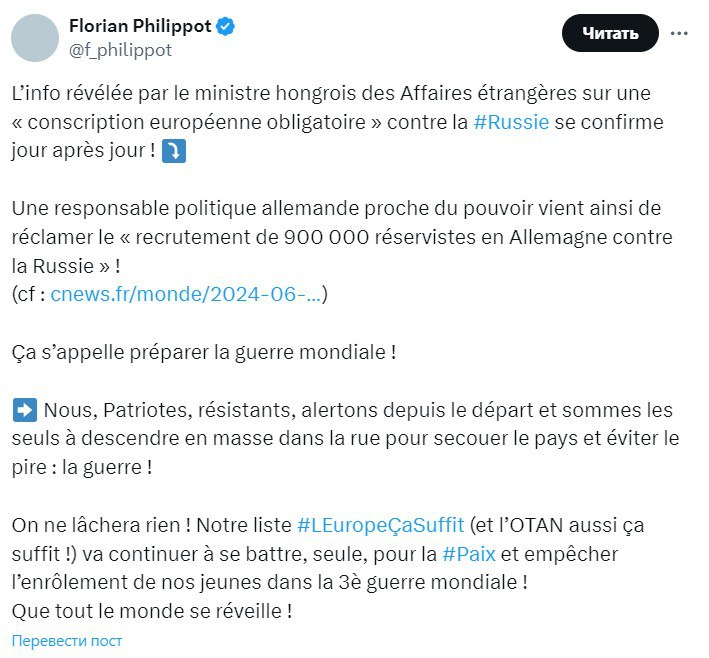 Florian Philippot
@f_philippot

Читать

L'info révélée par le ministre hongrois des Affaires étrangères sur une « conscription européenne obligatoire » contre la #Russie se confirme jour après jour ! ⤵️

Une responsable politique allemande proche du pouvoir vient ainsi de réclamer le « recrutement de 900 000 réservistes en Allemagne contre la Russie » !
(cf : cnews.fr/monde/2024-06-…)

Ça s'appelle préparer la guerre mondiale !

➡️ Nous, Patriotes, résistants, alertons depuis le départ et sommes les seuls à descendre en masse dans la rue pour secouer le pays et éviter le pire : la guerre !

On ne lâchera rien ! Notre liste #LEuropeÇaSuffit (et l'OTAN aussi ça suffit !) va continuer à se battre, seule, pour la #Paix et empêcher l'enrôlement de nos jeunes dans la 3è guerre mondiale !
Que tout le monde se réveille !

Перевести пост